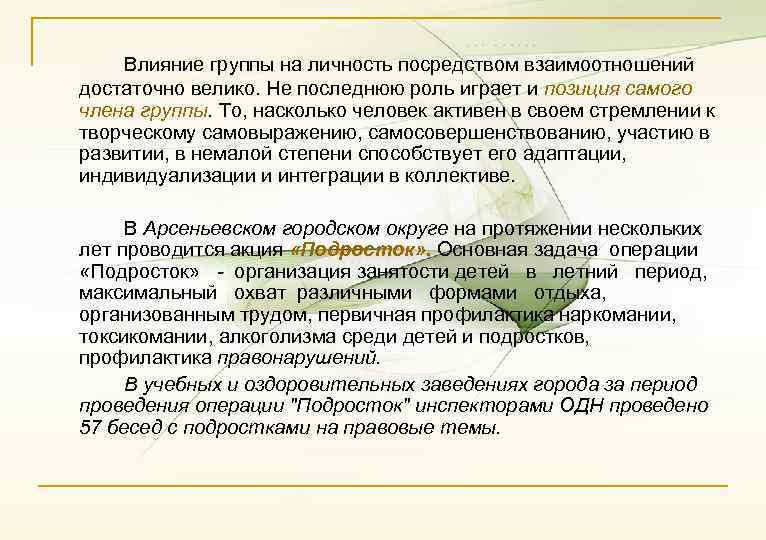 Влияние группы на личность посредством взаимоотношений достаточно велико. Не последнюю роль играет и позиция самого члена группы. То, насколько человек активен в своем стремлении к творческому самовыражению, самосовершенствованию, участию в развитии, в немалой степени способствует его адаптации, индивидуализации и интеграции в коллективе.

В Арсеньевском городском округе на протяжении нескольких лет проводится акция «Подросток». Основная задача операции «Подросток» - организация занятости детей в летний период, максимальный охват различными формами отдыха, организованным трудом, первичная профилактика наркомании, токсикомании, алкоголизма среди детей и подростков, профилактика правонарушений.

В учебных и оздоровительных заведениях города за период проведения операции "Подросток" инспекторами ОДН проведено 57 бесед с подростками на правовые темы.